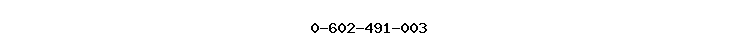 0-602-491-003